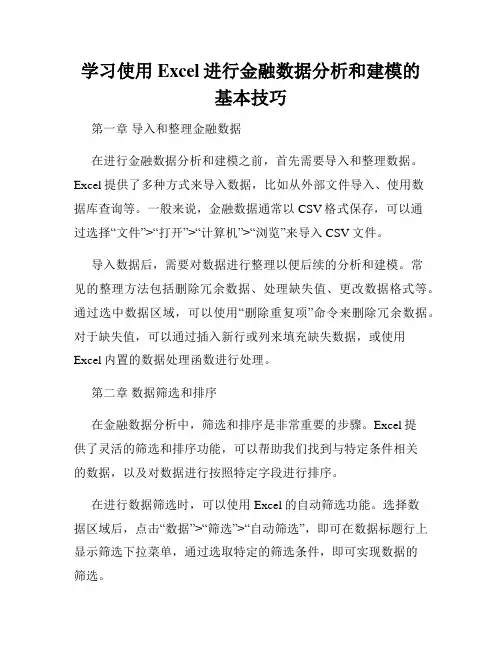 学习使用 Excel 进行金融数据分析和建模的基本技巧

第一章 导入和整理金融数据

在进行金融数据分析和建模之前，首先需要导入和整理数据。Excel 提供了多种方式来导入数据，比如从外部文件导入、使用数据库查询等。一般来说，金融数据通常以 CSV 格式保存，可以通过选择“文件”>“打开”>“计算机”>“浏览”来导入 CSV 文件。

导入数据后，需要对数据进行整理以便后续的分析和建模。常见的整理方法包括删除冗余数据、处理缺失值、更改数据格式等。通过选中数据区域，可以使用“删除重复项”命令来删除冗余数据。对于缺失值，可以通过插入新行或列来填充缺失数据，或使用 Excel 内置的数据处理函数进行处理。

第二章 数据筛选和排序

在金融数据分析中，筛选和排序是非常重要的步骤。Excel 提供了灵活的筛选和排序功能，可以帮助我们找到与特定条件相关的数据，以及对数据进行按照特定字段进行排序。

在进行数据筛选时，可以使用 Excel 的自动筛选功能。选择数据区域后，点击“数据”>“筛选”>“自动筛选”，即可在数据标题行上显示筛选下拉菜单，通过选取特定的筛选条件，即可实现数据的筛选。